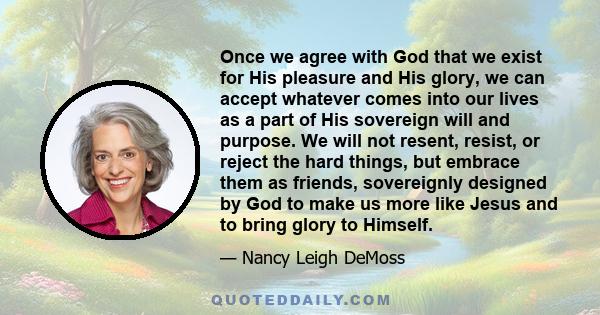 Once we agree with God that we exist for His pleasure and His glory, we can accept whatever comes into our lives as a part of His sovereign will and purpose. We will not resent, resist, or reject the hard things, but embrace them as friends, sovereignly designed by God to make us more like Jesus and to bring glory to Himself.

— Nancy Leigh DeMoss

QUOTEDDAILY.COM